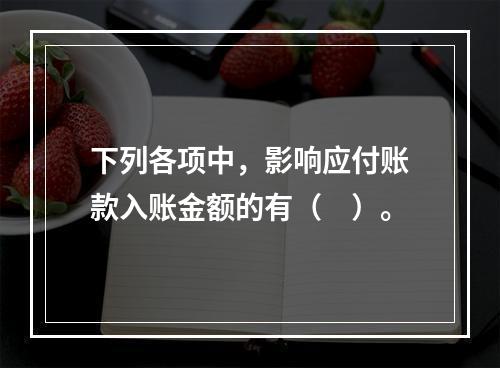 下列各项中，影响应付账款入账金额的有（　）。